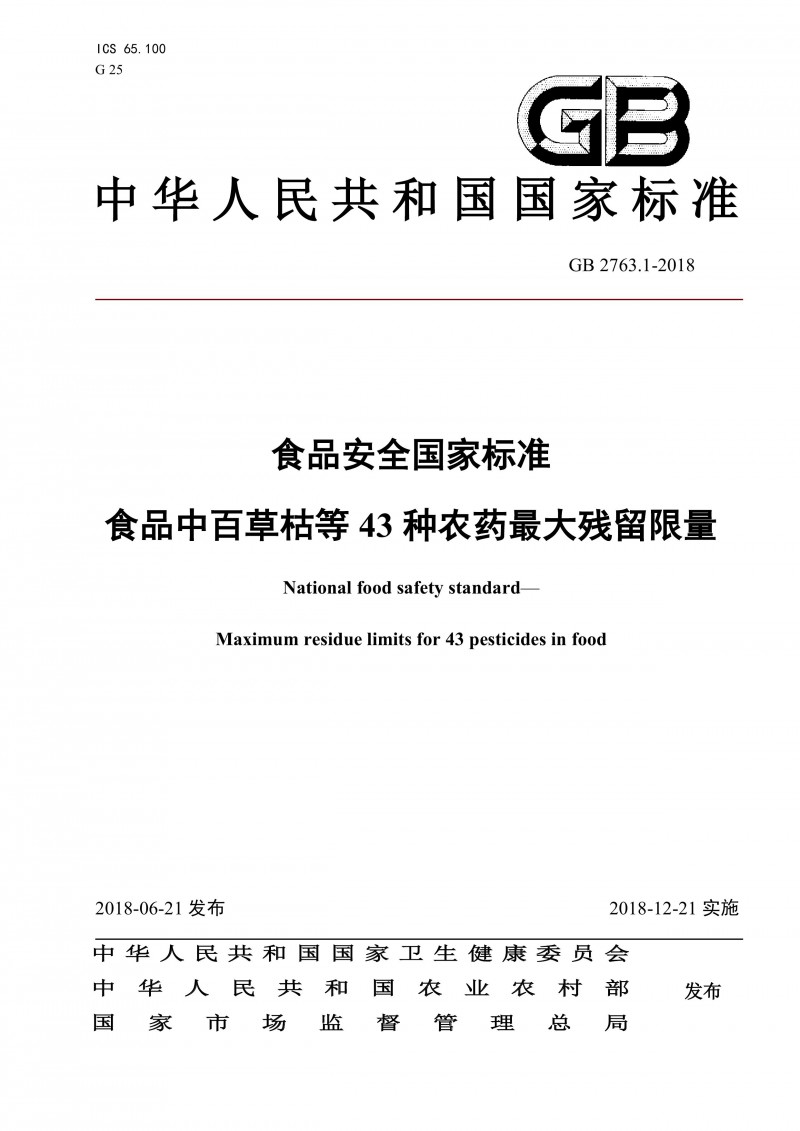 ICS 65.100
G 25

GB

中华人民共和国国家标准

GB 2763.1-2018

食品安全国家标准

食品中百草枯等 43 种农药最大残留限量

National food safety standard—

Maximum residue limits for 43 pesticides in food

2018-06-21 发布

2018-12-21 实施

中华人民共和国国家卫生健康委员会
中华人民共和国农业农村部
国家市场监督管理总局

发布